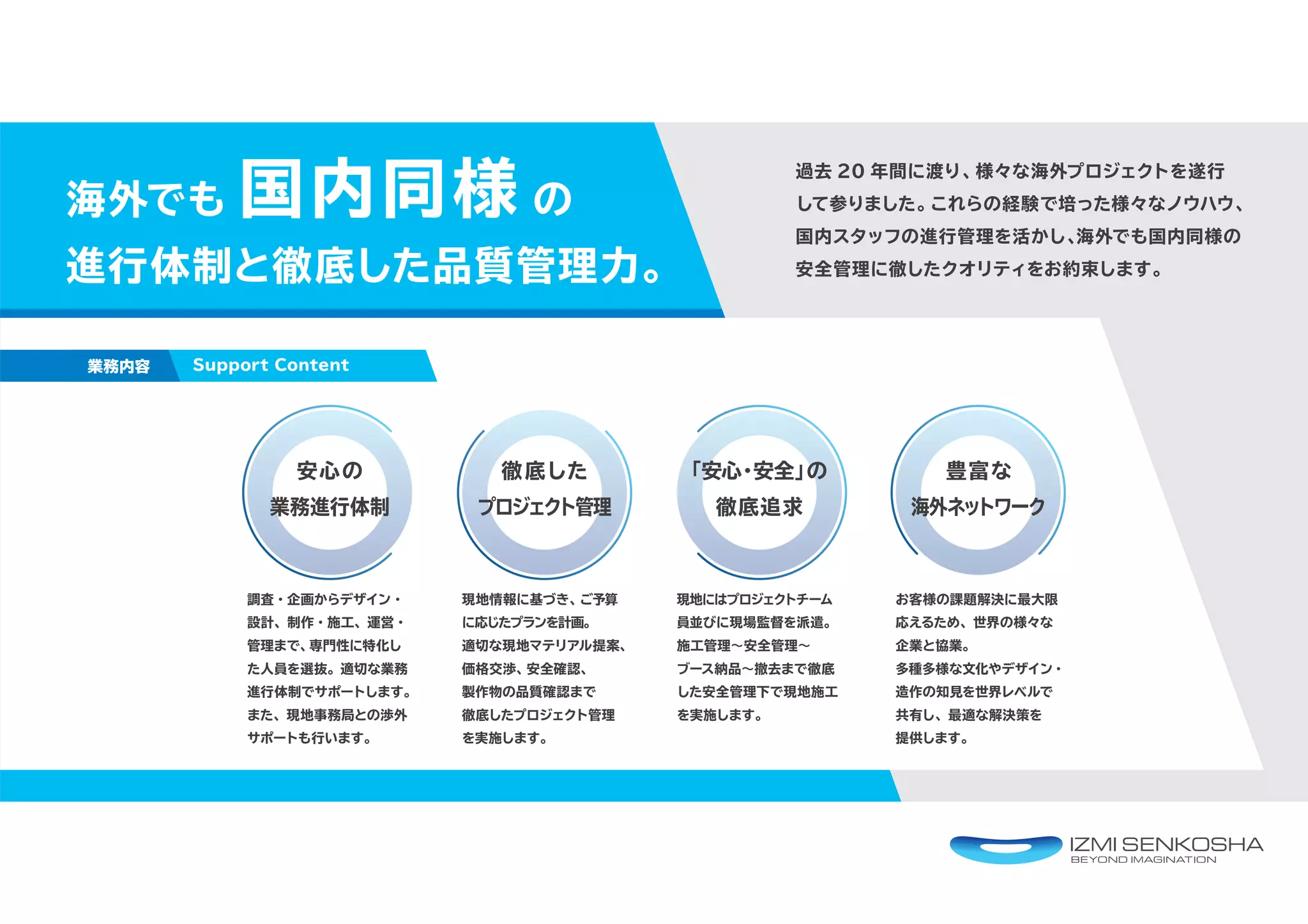 海外でも国内同様の
進行体制と徹底した品質管理力。

過去20年間に渡り、様々な海外プロジェクトを遂行して参りました。これらの経験で培った様々なノウハウ、国内スタッフの進行管理を活かし、海外でも国内同様の安全管理に徹したクオリティをお約束します。

業務内容 Support Content

安心の
業務進行体制

調査・企画からデザイン・設計、制作・施工、運営・管理まで、専門性に特化した人員を選抜。適切な業務進行体制でサポートします。また、現地事務局との渉外サポートも行います。

徹底した
プロジェクト管理

現地情報に基づき、ご予算に応じたプランを計画。適切な現地マテリアル提案、価格交渉、安全確認、製作物の品質確認まで徹底したプロジェクト管理を実施します。

「安心・安全」の
徹底追求

現地にはプロジェクトチーム員並びに現場監督を派遣。施工管理～安全管理～ブース納品～撤去まで徹底した安全管理下で現地施工を実施します。

豊富な
海外ネットワーク

お客様の課題解決に最大限応えるため、世界の様々な企業と協業。多種多様な文化やデザイン・造作の知見を世界レベルで共有し、最適な解決策を提供します。

IZMI SENKOSHA
BEYOND IMAGINATION